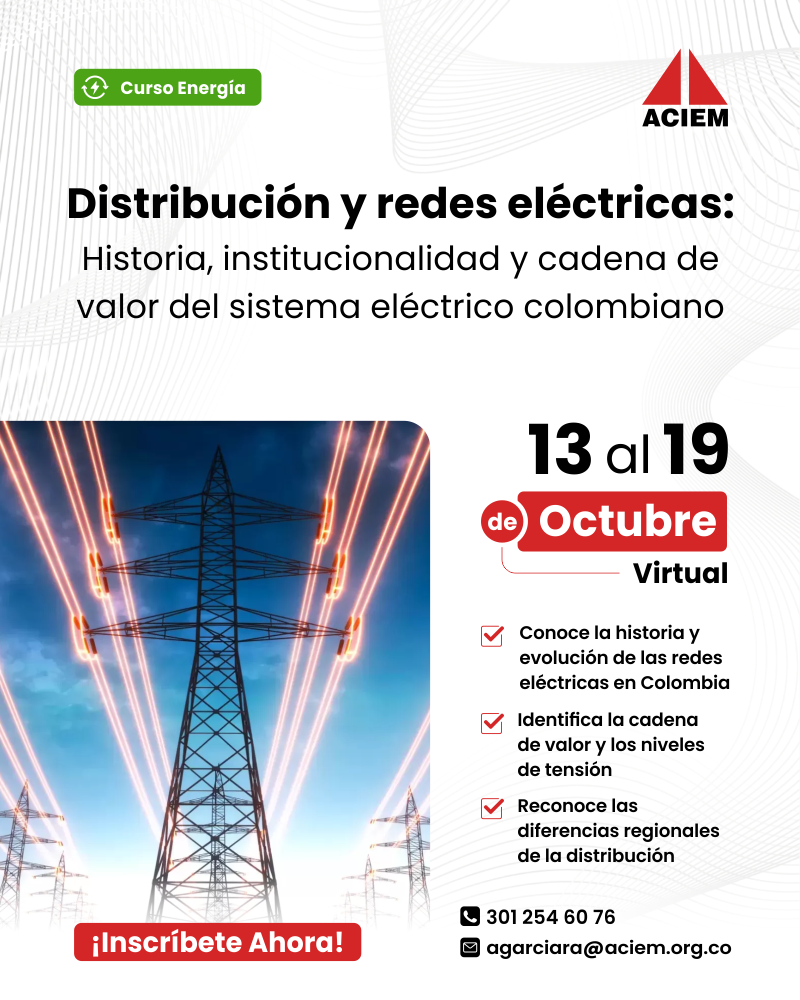 Curso Energía

ACIEM

Distribución y redes eléctricas:
Historia, institucionalidad y cadena de valor del sistema eléctrico colombiano

13 al 19
de Octubre
Virtual

Conoce la historia y evolución de las redes eléctricas en Colombia

Identifica la cadena de valor y los niveles de tensión

Reconoce las diferencias regionales de la distribución

¡Inscríbete Ahora!

301 254 60 76
agarciara@aciem.org.co